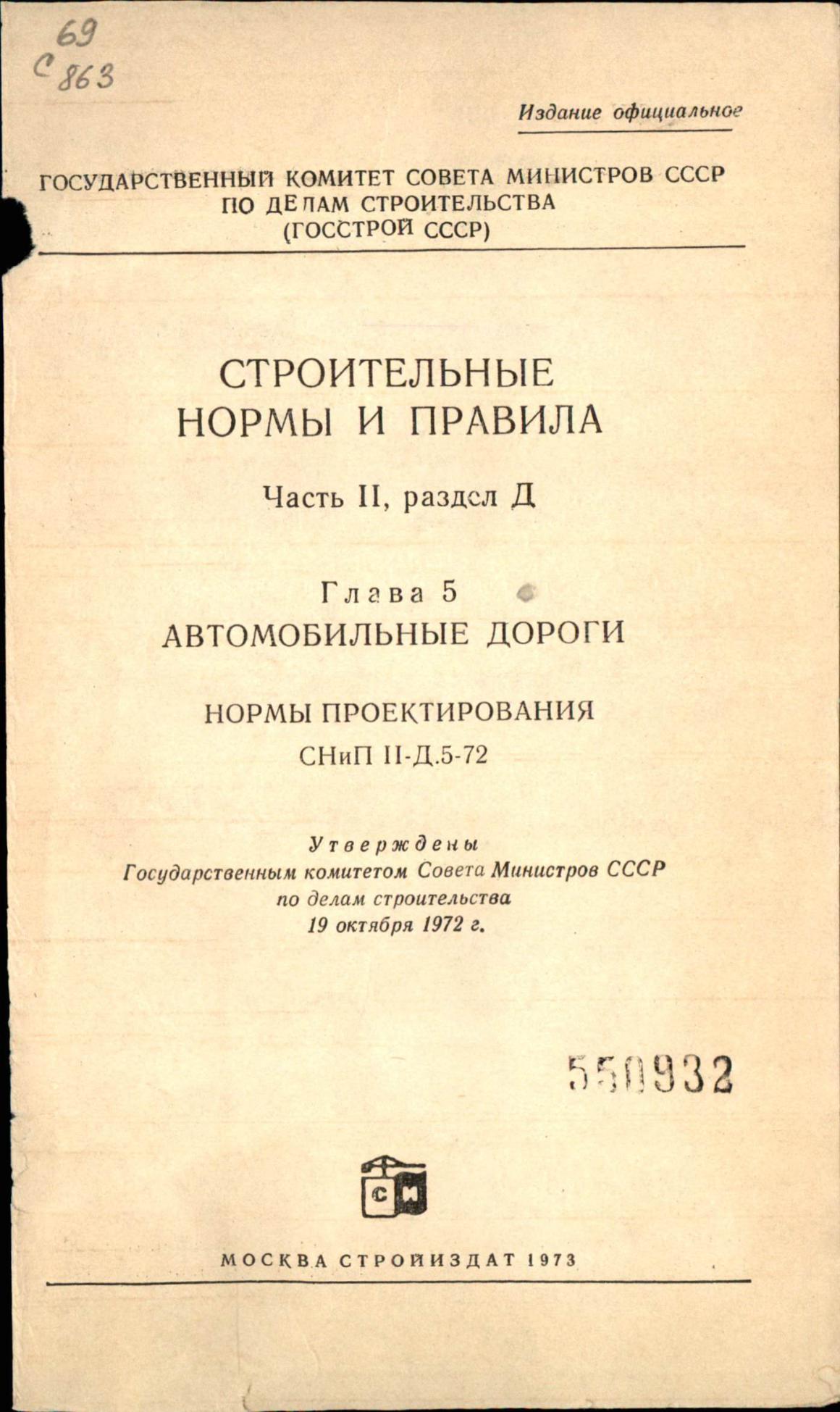 69
С 863

Издание официальное

ГОСУДАРСТВЕННЫЙ КОМИТЕТ СОВЕТА МИНИСТРОВ СССР
ПО ДЕЛАМ СТРОИТЕЛЬСТВА
(ГОССТРОЙ СССР)

СТРОИТЕЛЬНЫЕ
НОРМЫ И ПРАВИЛА

Часть II, раздел Д

Глава 5
АВТОМОБИЛЬНЫЕ ДОРОГИ

НОРМЫ ПРОЕКТИРОВАНИЯ
СНиП II-Д.5-72

Утверждены
Государственным комитетом Совета Министров СССР
по делам строительства
19 октября 1972 г.

550932

СИ

МОСКВА СТРОЙИЗДАТ 1973